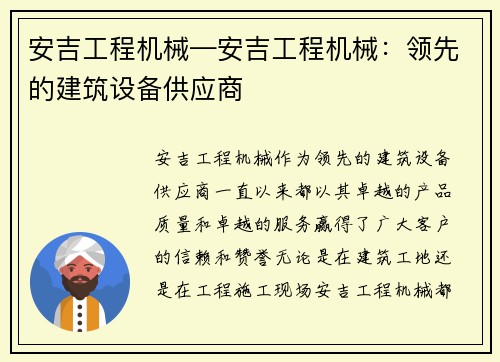 安吉工程机械—安吉工程机械：领先的建筑设备供应商

安吉工程机械作为领先的建筑设备供应商一直以来都以其卓越的产品质量和卓越的服务赢得了广大客户的信赖和赞誉无论是在建筑工地还是在工程施工现场安吉工程机械都